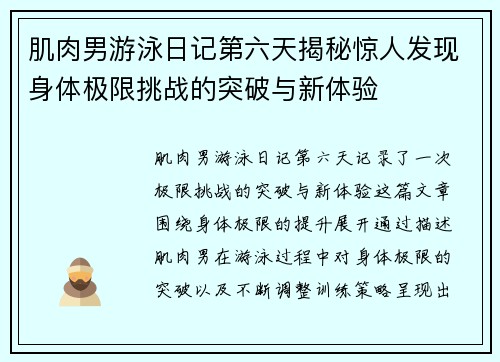 肌肉男游泳日记第六天揭秘惊人发现身体极限挑战的突破与新体验

肌肉男游泳日记第六天记录了一次极限挑战的突破与新体验这篇文章围绕身体极限的提升展开通过描述肌肉男在游泳过程中对身体极限的突破以及不断调整训练策略呈现出